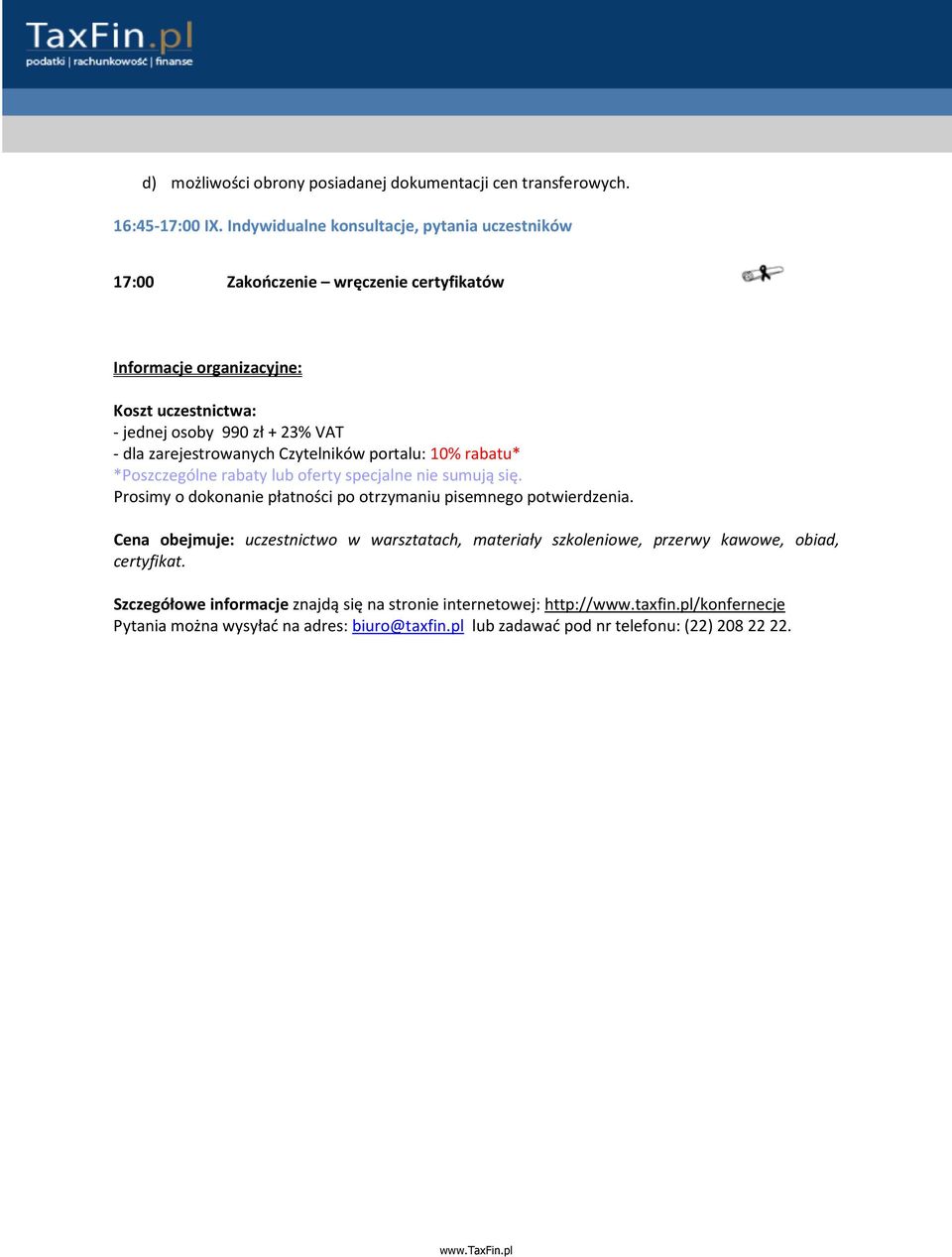 TaxFin.pl
podatki | rachunkowość | finanse

d) możliwości obrony posiadanej dokumentacji cen transferowych.

16:45-17:00 IX. Indywidualne konsultacje, pytania uczestników

17:00 Zakończenie – wręczenie certyfikatów

Informacje organizacyjne:

Koszt uczestnictwa:
- jednej osoby 990 zł + 23% VAT
- dla zarejestrowanych Czytelników portalu: 10% rabatu*
*Poszczególne rabaty lub oferty specjalne nie sumują się.
Prosimy o dokonanie płatności po otrzymaniu pisemnego potwierdzenia.

Cena obejmuje: uczestnictwo w warsztatach, materiały szkoleniowe, przerwy kawowe, obiad, certyfikat.

Szczegółowe informacje znajdą się na stronie internetowej: http://www.taxfin.pl/konfernecje
Pytania można wysyłać na adres: biuro@taxfin.pl lub zadawać pod nr telefonu: (22) 208 22 22.

www.TaxFin.pl